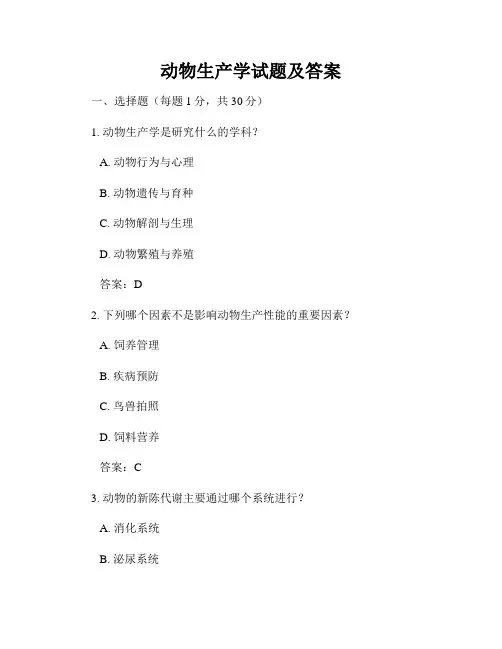 动物生产学试题及答案

一、选择题（每题 1 分，共 30 分）

1. 动物生产学是研究什么的学科？

A. 动物行为与心理

B. 动物遗传与育种

C. 动物解剖与生理

D. 动物繁殖与养殖

答案：D

2. 下列哪个因素不是影响动物生产性能的重要因素？

A. 饲养管理

B. 疾病预防

C. 鸟兽拍照

D. 饲料营养

答案：C

3. 动物的新陈代谢主要通过哪个系统进行？

A. 消化系统

B. 泌尿系统